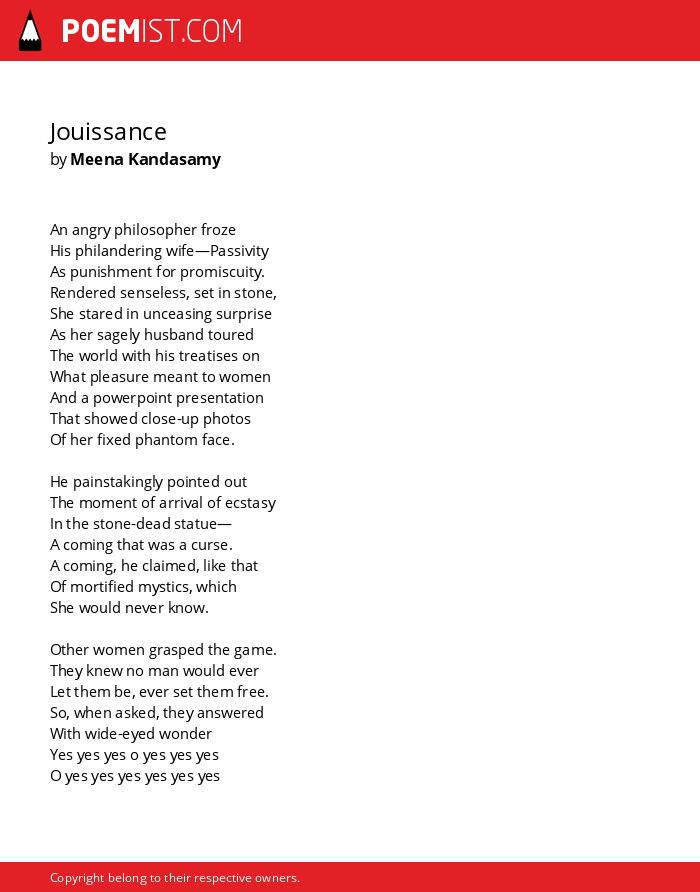 POEMIST.COM

Jouissance
by Meena Kandasamy

An angry philosopher froze
His philandering wife—Passivity
As punishment for promiscuity.
Rendered senseless, set in stone,
She stared in unceasing surprise
As her sagely husband toured
The world with his treatises on
What pleasure meant to women
And a powerpoint presentation
That showed close-up photos
Of her fixed phantom face.

He painstakingly pointed out
The moment of arrival of ecstasy
In the stone-dead statue—
A coming that was a curse.
A coming, he claimed, like that
Of mortified mystics, which
She would never know.

Other women grasped the game.
They knew no man would ever
Let them be, ever set them free.
So, when asked, they answered
With wide-eyed wonder
Yes yes yes o yes yes yes
O yes yes yes yes yes yes

Copyright belong to their respective owners.